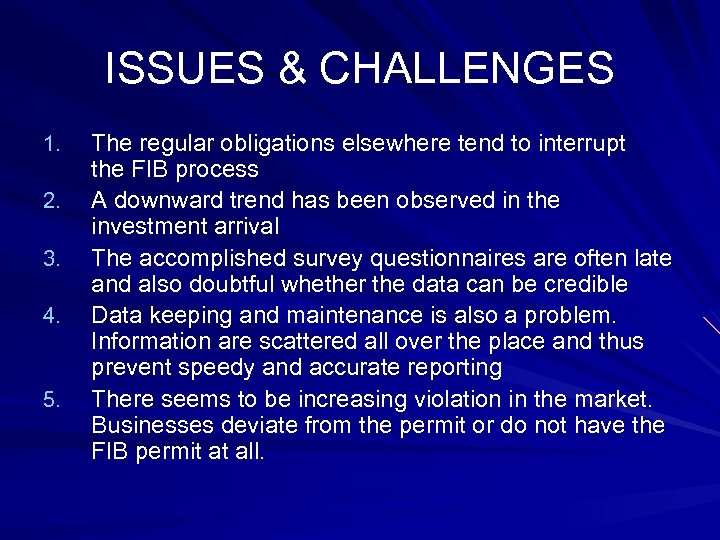 ISSUES & CHALLENGES

1. The regular obligations elsewhere tend to interrupt the FIB process
2. A downward trend has been observed in the investment arrival
3. The accomplished survey questionnaires are often late and also doubtful whether the data can be credible
4. Data keeping and maintenance is also a problem. Information are scattered all over the place and thus prevent speedy and accurate reporting
5. There seems to be increasing violation in the market. Businesses deviate from the permit or do not have the FIB permit at all.